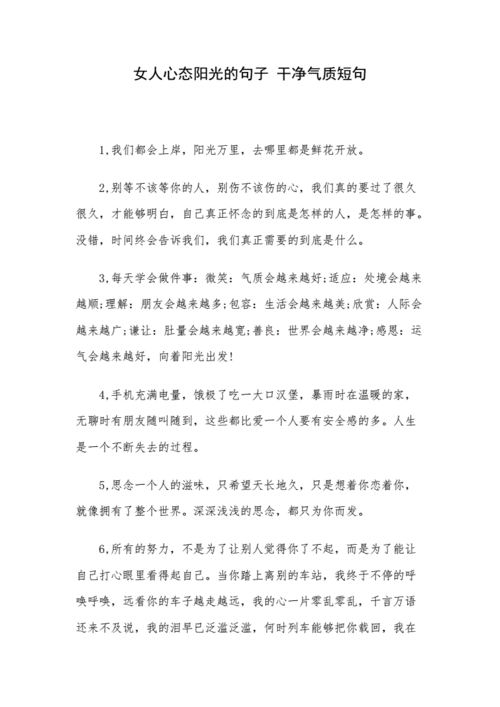 女人心态阳光的句子 干净气质短句

1,我们都会上岸，阳光万里，去哪里都是鲜花开放。

2,别等不该等你的人，别伤不该伤的心，我们真的要过了很久很久，才能够明白，自己真正怀念的到底是怎样的人，是怎样的事。没错，时间终会告诉我们，我们真正需要的到底是什么。

3,每天学会做件事：微笑：气质会越来越好;适应：处境会越来越顺;理解：朋友会越来越多;包容：生活会越来越美;欣赏：人际会越来越广;谦让：肚量会越来越宽;善良：世界会越来越净;感恩：运气会越来越好，向着阳光出发!

4,手机充满电量，饿极了吃一大口汉堡，暴雨时在温暖的家，无聊时有朋友随叫随到，这些都比爱一个人要有安全感的多。人生是一个不断失去的过程。

5,思念一个人的滋味，只希望天长地久，只是想着你恋着你，就像拥有了整个世界。深深浅浅的思念，都只为你而发。

6,所有的努力，不是为了让别人觉得你了不起，而是为了能让自己打心眼里看得起自己。当你踏上离别的车站，我终于不停的呼唤呼唤，远看你的车子越走越远，我的心一片零乱零乱，千言万语还来不及说，我的泪早已泛滥泛滥，何时列车能够把你载回，我在